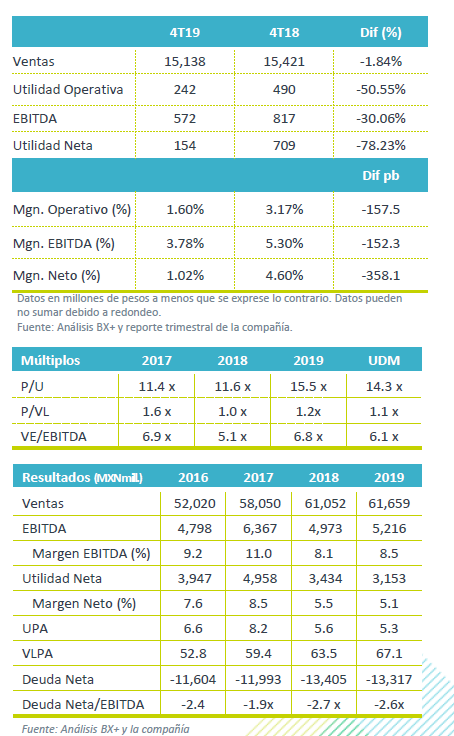 | | 4T19 | 4T18 | Dif (%) |
|---|---|---|---|
| Ventas | 15,138 | 15,421 | -1.84% |
| Utilidad Operativa | 242 | 490 | -50.55% |
| EBITDA | 572 | 817 | -30.06% |
| Utilidad Neta | 154 | 709 | -78.23% |
| | | | Dif pb |
| Mgn. Operativo (%) | 1.60% | 3.17% | -157.5 |
| Mgn. EBITDA (%) | 3.78% | 5.30% | -152.3 |
| Mgn. Neto (%) | 1.02% | 4.60% | -358.1 |

Datos en millones de pesos a menos que se exprese lo contrario. Datos pueden no sumar debido a redondeo.
Fuente: Análisis BX+ y reporte trimestral de la compañía.

| Múltiplos | 2017 | 2018 | 2019 | UDM |
|---|---|---|---|---|
| P/U | 11.4 x | 11.6 x | 15.5 x | 14.3 x |
| P/VL | 1.6 x | 1.0 x | 1.2x | 1.1 x |
| VE/EBITDA | 6.9 x | 5.1 x | 6.8 x | 6.1 x |

| Resultados (MXNmill) | 2016 | 2017 | 2018 | 2019 |
|---|---|---|---|---|
| Ventas | 52,020 | 58,050 | 61,052 | 61,659 |
| EBITDA | 4,798 | 6,367 | 4,973 | 5,216 |
| Margen EBITDA (%) | 9.2 | 11.0 | 8.1 | 8.5 |
| Utilidad Neta | 3,947 | 4,958 | 3,434 | 3,153 |
| Margen Neto (%) | 7.6 | 8.5 | 5.5 | 5.1 |
| UPA | 6.6 | 8.2 | 5.6 | 5.3 |
| VLPA | 52.8 | 59.4 | 63.5 | 67.1 |
| Deuda Neta | -11,604 | -11,993 | -13,405 | -13,317 |
| Deuda Neta/EBITDA | -2.4 | -1.9x | -2.7 x | -2.6x |

Fuente: Análisis BX+ y la compañía